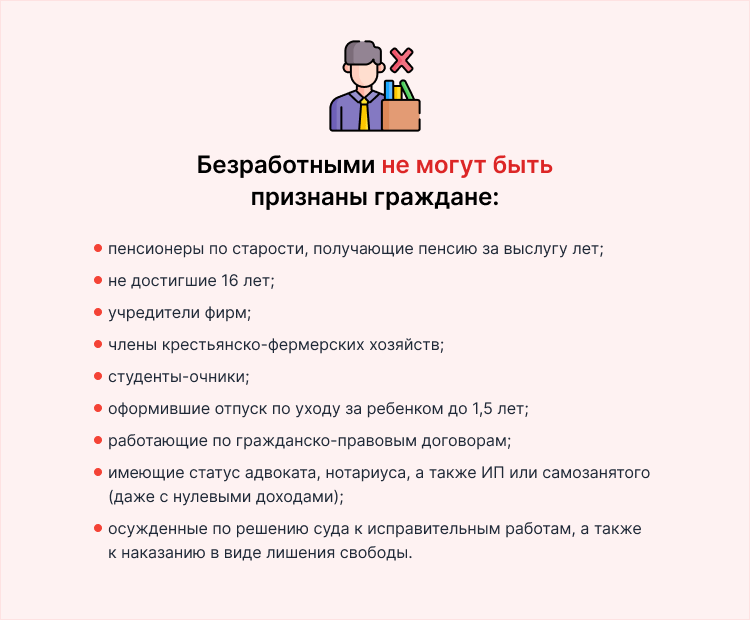 Безработными не могут быть признаны граждане:

- пенсионеры по старости, получающие пенсию за выслугу лет;
- не достигшие 16 лет;
- учредители фирм;
- члены крестьянско-фермерских хозяйств;
- студенты-очники;
- оформившие отпуск по уходу за ребенком до 1,5 лет;
- работающие по гражданско-правовым договорам;
- имеющие статус адвоката, нотариуса, а также ИП или самозанятого (даже с нулевыми доходами);
- осужденные по решению суда к исправительным работам, а также к наказанию в виде лишения свободы.